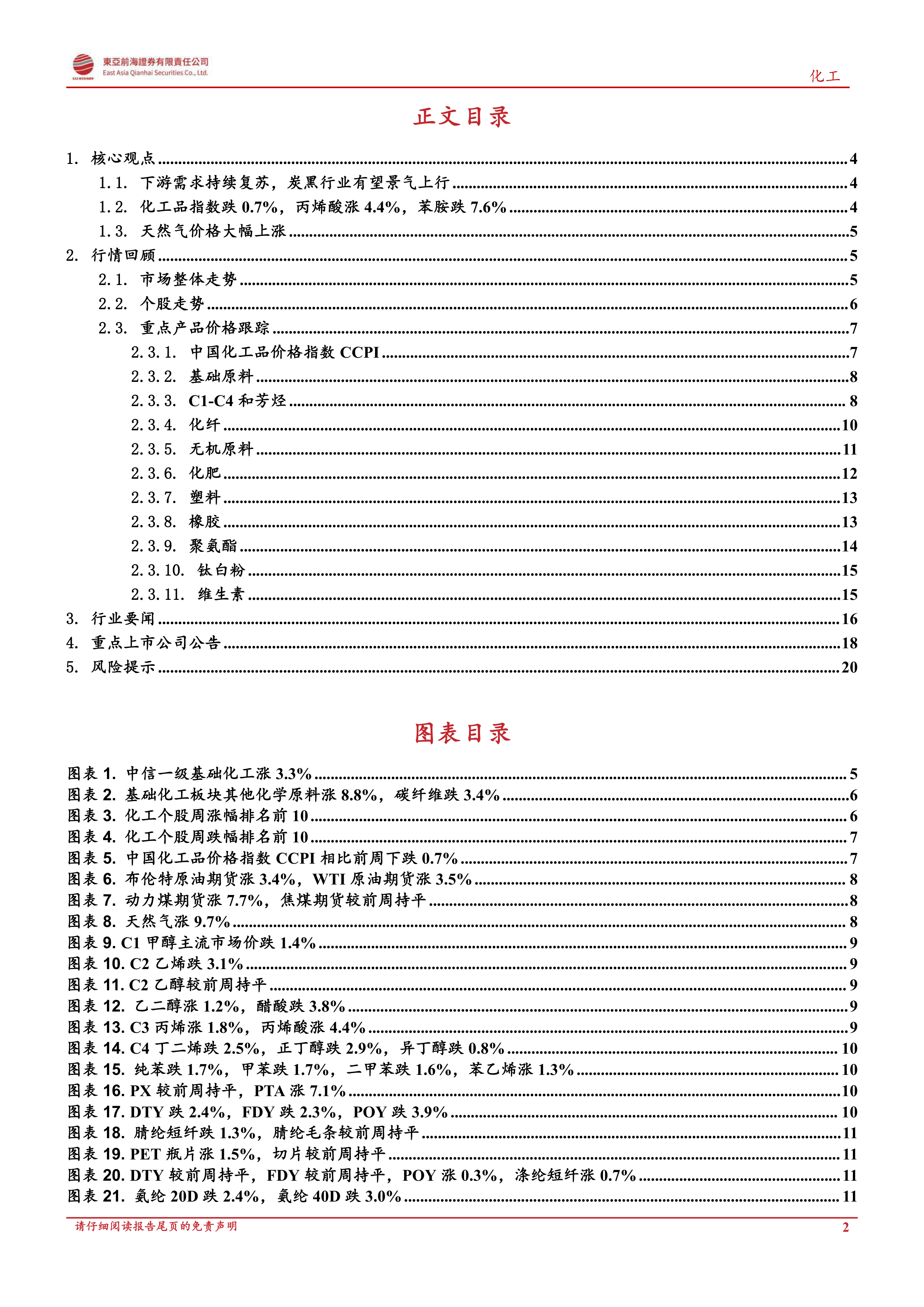 東亞前海證券有限責任公司
East Asia Qianhai Securities Co., Ltd.

化工

正文目录

1. 核心观点 ........ 4
1.1. 下游需求持续复苏，炭黑行业有望景气上行 ........ 4
1.2. 化工品指数跌 0.7%，丙烯酸涨 4.4%，苯胺跌 7.6% ........ 4
1.3. 天然气价格大幅上涨 ........ 5
2. 行情回顾 ........ 5
2.1. 市场整体走势 ........ 5
2.2. 个股走势 ........ 6
2.3. 重点产品价格跟踪 ........ 7
2.3.1. 中国化工品价格指数 CCPI ........ 7
2.3.2. 基础原料 ........ 8
2.3.3. C1-C4 和芳烃 ........ 8
2.3.4. 化纤 ........ 10
2.3.5. 无机原料 ........ 11
2.3.6. 化肥 ........ 12
2.3.7. 塑料 ........ 13
2.3.8. 橡胶 ........ 13
2.3.9. 聚氨酯 ........ 14
2.3.10. 钛白粉 ........ 15
2.3.11. 维生素 ........ 15
3. 行业要闻 ........ 16
4. 重点上市公司公告 ........ 18
5. 风险提示 ........ 20

图表目录

图表 1. 中信一级基础化工涨 3.3% ........ 5
图表 2. 基础化工板块其他化学原料涨 8.8%，碳纤维跌 3.4% ........ 6
图表 3. 化工个股周涨幅排名前 10 ........ 6
图表 4. 化工个股周跌幅排名前 10 ........ 7
图表 5. 中国化工品价格指数 CCPI 相比前周下跌 0.7% ........ 7
图表 6. 布伦特原油期货涨 3.4%，WTI 原油期货涨 3.5% ........ 8
图表 7. 动力煤期货涨 7.7%，焦煤期货较前周持平 ........ 8
图表 8. 天然气涨 9.7% ........ 8
图表 9. C1 甲醇主流市场价跌 1.4% ........ 9
图表 10. C2 乙烯跌 3.1% ........ 9
图表 11. C2 乙醇较前周持平 ........ 9
图表 12. 乙二醇涨 1.2%，醋酸跌 3.8% ........ 9
图表 13. C3 丙烯涨 1.8%，丙烯酸涨 4.4% ........ 9
图表 14. C4 丁二烯跌 2.5%，正丁醇跌 2.9%，异丁醇跌 0.8% ........ 10
图表 15. 纯苯跌 1.7%，甲苯跌 1.7%，二甲苯跌 1.6%，苯乙烯涨 1.3% ........ 10
图表 16. PX 较前周持平，PTA 涨 7.1% ........ 10
图表 17. DTY 跌 2.4%，FDY 跌 2.3%，POY 跌 3.9% ........ 10
图表 18. 腈纶短纤跌 1.3%，腈纶毛条较前周持平 ........ 11
图表 19. PET 瓶片涨 1.5%，切片较前周持平 ........ 11
图表 20. DTY 较前周持平，FDY 较前周持平，POY 涨 0.3%，涤纶短纤涨 0.7% ........ 11
图表 21. 氨纶 20D 跌 2.4%，氨纶 40D 跌 3.0% ........ 11

请仔细阅读报告尾页的免责声明

2